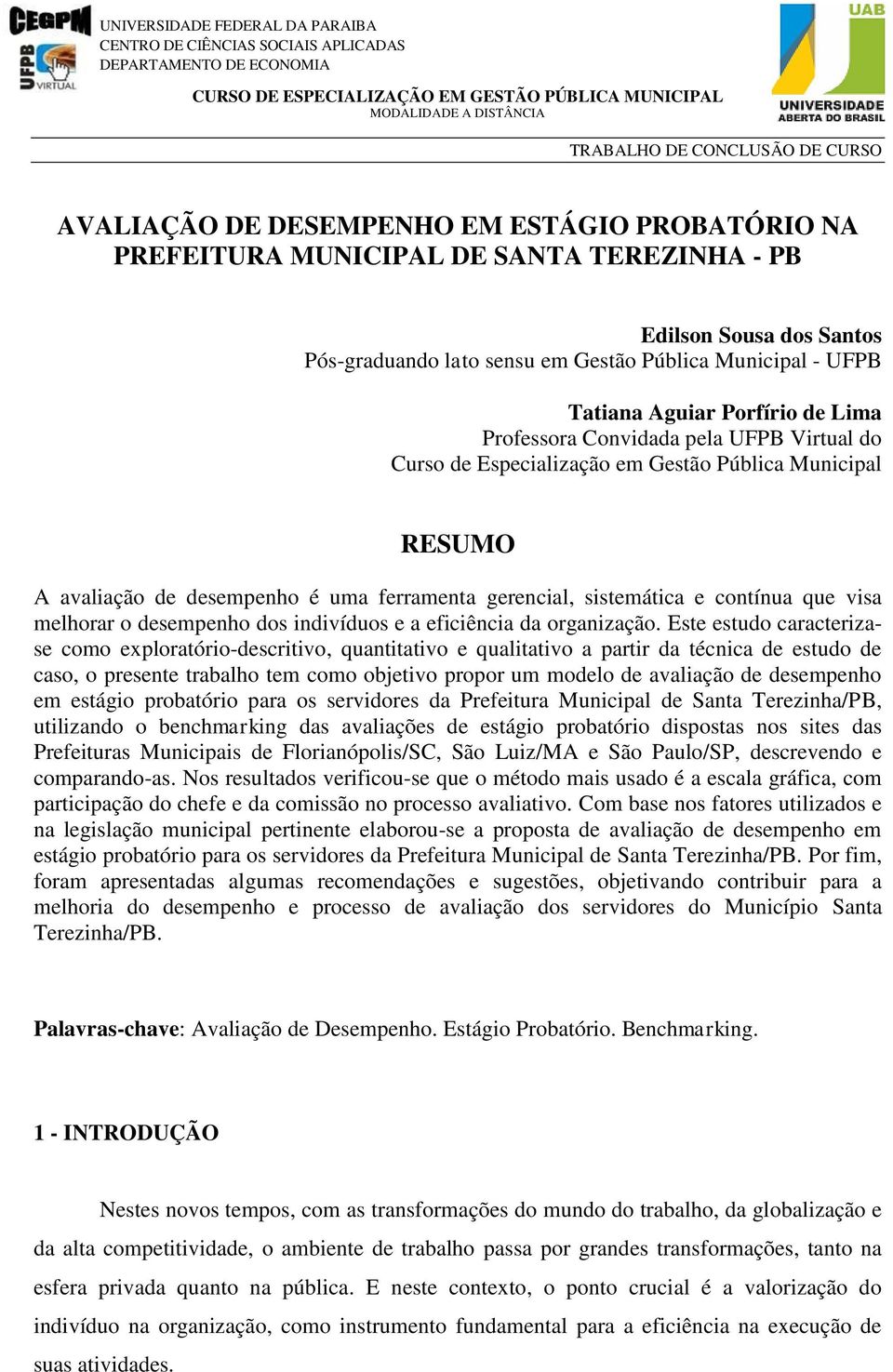 CEGPM
UFPB VIRTUAL

UNIVERSIDADE FEDERAL DA PARAIBA
CENTRO DE CIÊNCIAS SOCIAIS APLICADAS
DEPARTAMENTO DE ECONOMIA

CURSO DE ESPECIALIZAÇÃO EM GESTÃO PÚBLICA MUNICIPAL
MODALIDADE A DISTÂNCIA

UAB
UNIVERSIDADE ABERTA DO BRASIL

TRABALHO DE CONCLUSÃO DE CURSO

AVALIAÇÃO DE DESEMPENHO EM ESTÁGIO PROBATÓRIO NA PREFEITURA MUNICIPAL DE SANTA TEREZINHA - PB

Edilson Sousa dos Santos
Pós-graduando lato sensu em Gestão Pública Municipal - UFPB

Tatiana Aguiar Porfírio de Lima
Professora Convidada pela UFPB Virtual do Curso de Especialização em Gestão Pública Municipal

RESUMO

A avaliação de desempenho é uma ferramenta gerencial, sistemática e contínua que visa melhorar o desempenho dos indivíduos e a eficiência da organização. Este estudo caracteriza-se como exploratório-descritivo, quantitativo e qualitativo a partir da técnica de estudo de caso, o presente trabalho tem como objetivo propor um modelo de avaliação de desempenho em estágio probatório para os servidores da Prefeitura Municipal de Santa Terezinha/PB, utilizando o benchmarking das avaliações de estágio probatório dispostas nos sites das Prefeituras Municipais de Florianópolis/SC, São Luiz/MA e São Paulo/SP, descrevendo e comparando-as. Nos resultados verificou-se que o método mais usado é a escala gráfica, com participação do chefe e da comissão no processo avaliativo. Com base nos fatores utilizados e na legislação municipal pertinente elaborou-se a proposta de avaliação de desempenho em estágio probatório para os servidores da Prefeitura Municipal de Santa Terezinha/PB. Por fim, foram apresentadas algumas recomendações e sugestões, objetivando contribuir para a melhoria do desempenho e processo de avaliação dos servidores do Município Santa Terezinha/PB.

Palavras-chave: Avaliação de Desempenho. Estágio Probatório. Benchmarking.

1 - INTRODUÇÃO

Nestes novos tempos, com as transformações do mundo do trabalho, da globalização e da alta competitividade, o ambiente de trabalho passa por grandes transformações, tanto na esfera privada quanto na pública. E neste contexto, o ponto crucial é a valorização do indivíduo na organização, como instrumento fundamental para a eficiência na execução de suas atividades.